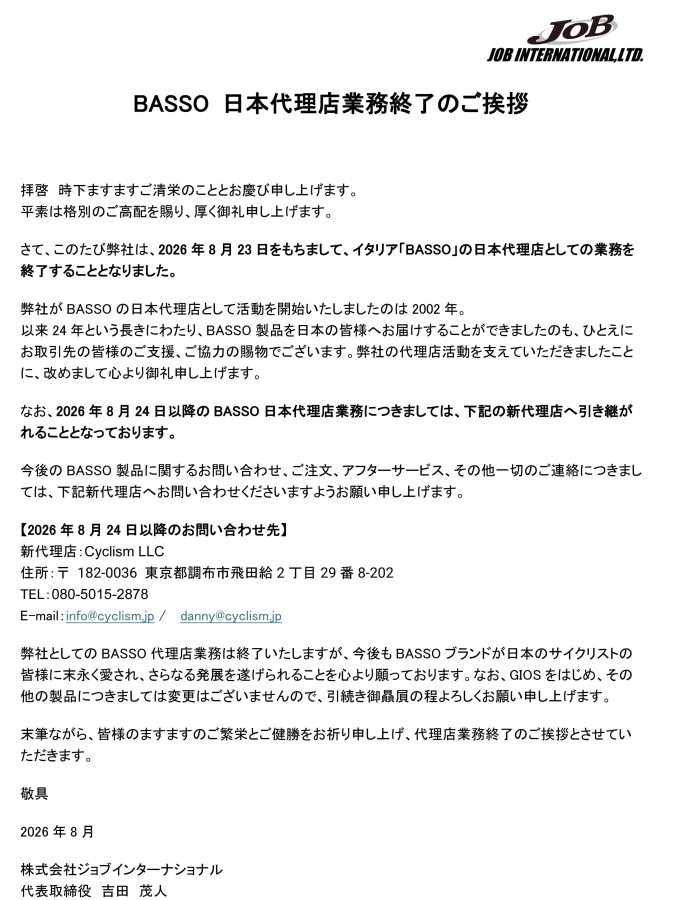 JOB
JOB INTERNATIONAL,LTD.

BASSO 日本代理店業務終了のご挨拶

拝啓 時下ますますご清栄のこととお慶び申し上げます。
平素は格別のご高配を賜り、厚く御礼申し上げます。

さて、このたび弊社は、2026 年 8 月 23 日をもちまして、イタリア「BASSO」の日本代理店としての業務を終了することとなりました。

弊社が BASSO の日本代理店として活動を開始いたしましたのは 2002 年。
以来 24 年という長きにわたり、BASSO 製品を日本の皆様へお届けすることができましたのも、ひとえにお取引先の皆様のご支援、ご協力の賜物でございます。弊社の代理店活動を支えていただきましたことに、改めまして心より御礼申し上げます。

なお、2026 年 8 月 24 日以降の BASSO 日本代理店業務につきましては、下記の新代理店へ引き継がれることとなっております。

今後の BASSO 製品に関するお問い合わせ、ご注文、アフターサービス、その他一切のご連絡につきましては、下記新代理店へお問い合わせくださいますようお願い申し上げます。

【2026 年 8 月 24 日以降のお問い合わせ先】
新代理店：Cyclism LLC
住所：〒 182-0036 東京都調布市飛田給 2 丁目 29 番 8-202
TEL：080-5015-2878
E-mail：info@cyclism.jp ／ danny@cyclism.jp

弊社としての BASSO 代理店業務は終了いたしますが、今後も BASSO ブランドが日本のサイクリストの皆様に末永く愛され、さらなる発展を遂げられることを心より願っております。なお、GIOS をはじめ、その他の製品につきましては変更はございませんので、引続き御贔屓の程よろしくお願い申し上げます。

末筆ながら、皆様のますますのご繁栄とご健勝をお祈り申し上げ、代理店業務終了のご挨拶とさせていただきます。

敬具

2026 年 8 月

株式会社ジョブインターナショナル
代表取締役 吉田 茂人